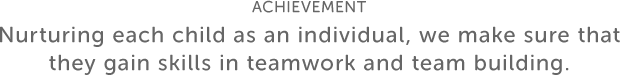 ACHIEVEMENT

Nurturing each child as an individual, we make sure that they gain skills in teamwork and team building.